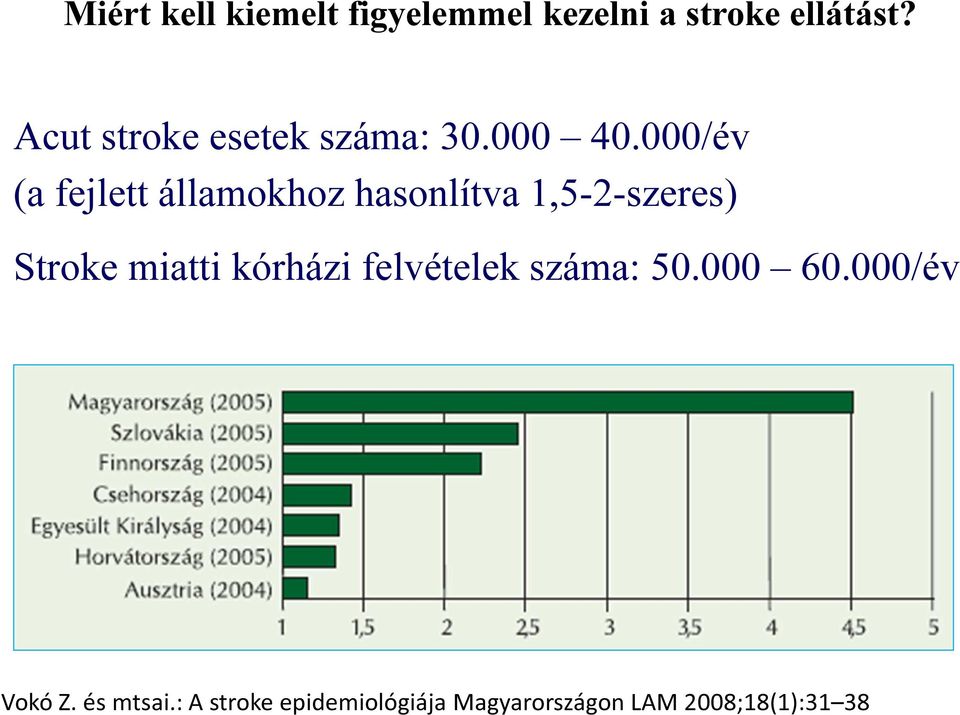 Miért kell kiemelt figyelemmel kezelni a stroke ellátást?

Acut stroke esetek száma: 30.000 – 40.000/év
(a fejlett államokhoz hasonlítva 1,5-2-szeres)

Stroke miatti kórházi felvételek száma: 50.000 – 60.000/év

Magyarország (2005)
Szlovákia (2005)
Finnország (2005)
Csehország (2004)
Egyesült Királyság (2004)
Horvátország (2005)
Ausztria (2004)

1 1,5 2 2,5 3 3,5 4 4,5 5

Vokó Z. és mtsai.: A stroke epidemiológiája Magyarországon LAM 2008;18(1):31–38